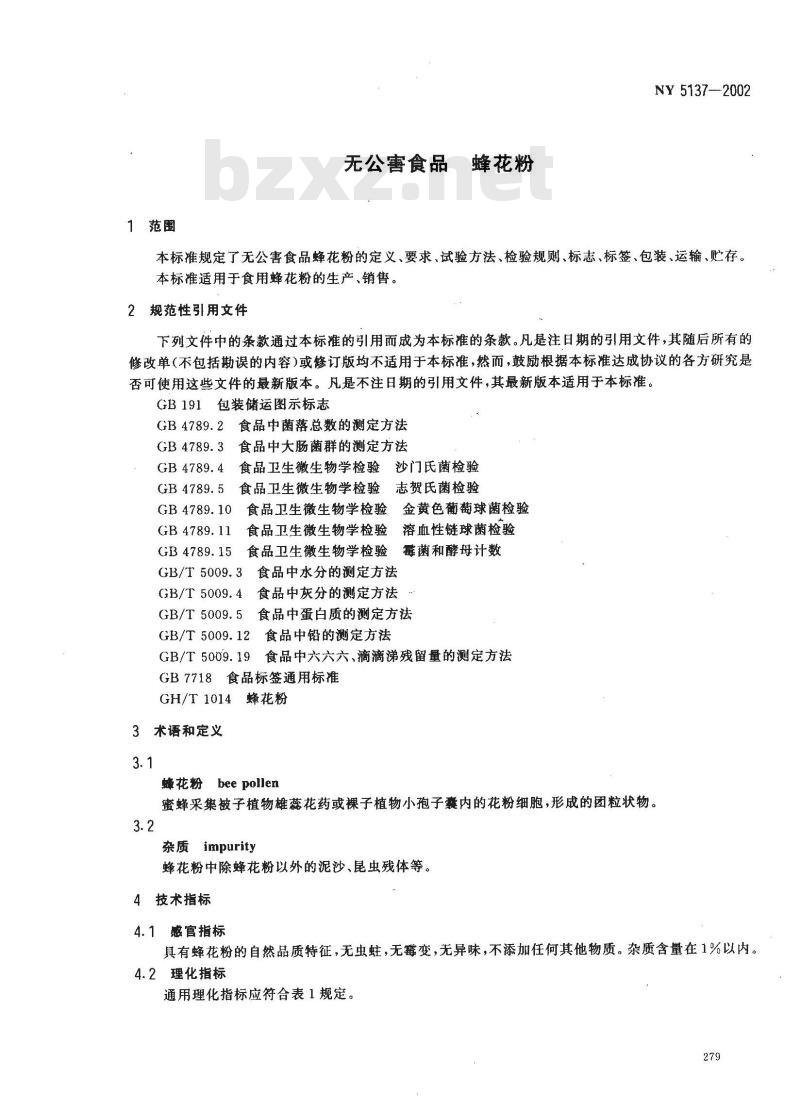 NY 5137—2002

bzxz.net

无公害食品　蜂花粉

1　范围

本标准规定了无公害食品蜂花粉的定义、要求、试验方法、检验规则、标志、标签、包装、运输、贮存。

本标准适用于食用蜂花粉的生产、销售。

2　规范性引用文件

下列文件中的条款通过本标准的引用而成为本标准的条款。凡是注日期的引用文件，其随后所有的修改单(不包括勘误的内容)或修订版均不适用于本标准，然而，鼓励根据本标准达成协议的各方研究是否可使用这些文件的最新版本。凡是不注日期的引用文件，其最新版本适用于本标准。

GB 191　包装储运图示标志
GB 4789.2　食品中菌落总数的测定方法
GB 4789.3　食品中大肠菌群的测定方法
GB 4789.4　食品卫生微生物学检验　沙门氏菌检验
GB 4789.5　食品卫生微生物学检验　志贺氏菌检验
GB 4789.10　食品卫生微生物学检验　金黄色葡萄球菌检验
GB 4789.11　食品卫生微生物学检验　溶血性链球菌检验
GB 4789.15　食品卫生微生物学检验　霉菌和酵母计数
GB/T 5009.3　食品中水分的测定方法
GB/T 5009.4　食品中灰分的测定方法
GB/T 5009.5　食品中蛋白质的测定方法
GB/T 5009.12　食品中铅的测定方法
GB/T 5009.19　食品中六六六、滴滴涕残留量的测定方法
GB 7718　食品标签通用标准
GH/T 1014　蜂花粉

3　术语和定义

3.1
蜂花粉　bee pollen
蜜蜂采集被子植物雄蕊花药或裸子植物小孢子囊内的花粉细胞，形成的团粒状物。

3.2
杂质　impurity
蜂花粉中除蜂花粉以外的泥沙、昆虫残体等。

4　技术指标

4.1　感官指标
具有蜂花粉的自然品质特征，无虫蛀，无霉变，无异味，不添加任何其他物质。杂质含量在1%以内。

4.2　理化指标
通用理化指标应符合表1规定。

279